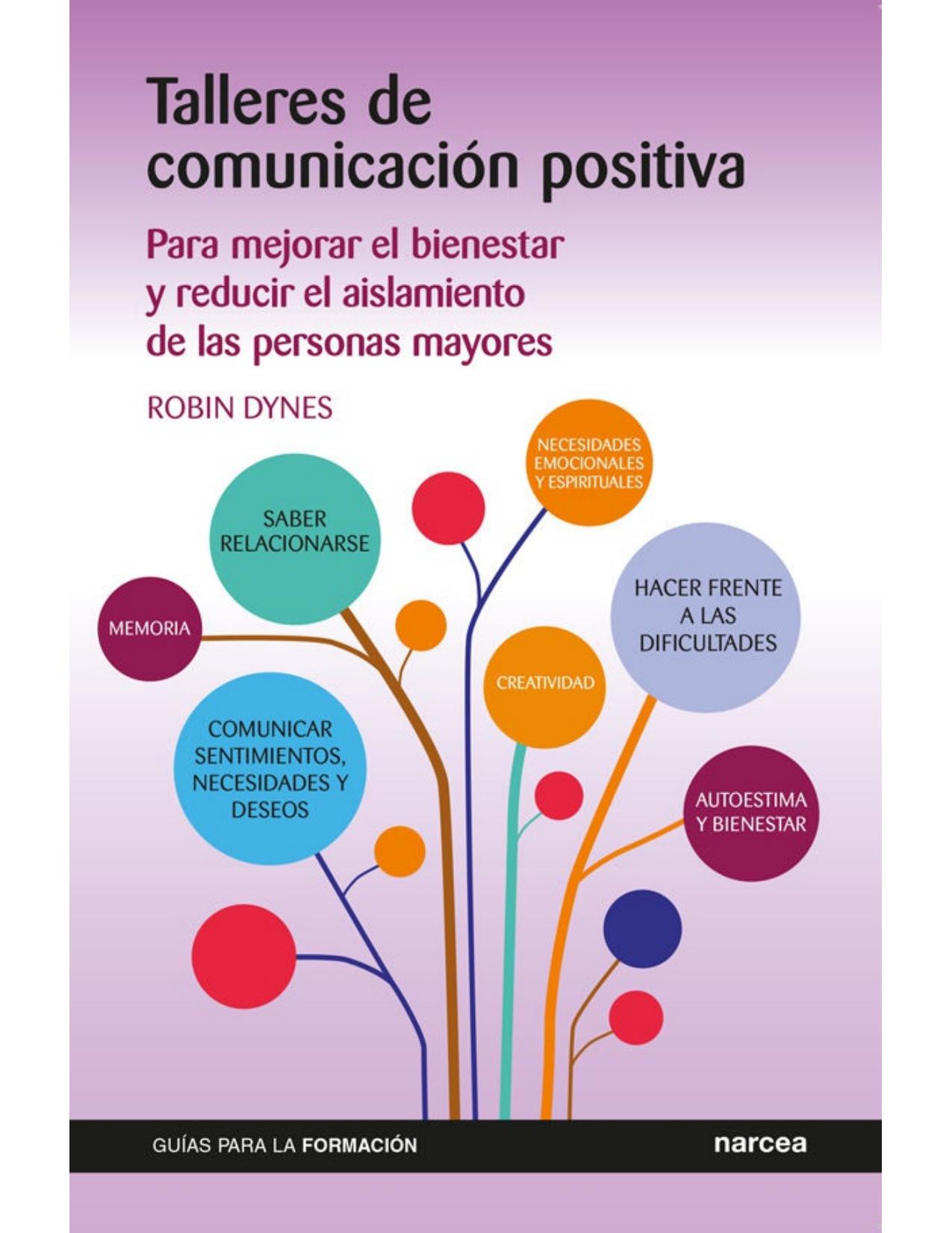 Talleres de comunicación positiva

Para mejorar el bienestar y reducir el aislamiento de las personas mayores

ROBIN DYNES

NECESIDADES EMOCIONALES Y ESPIRITUALES

SABER RELACIONARSE

HACER FRENTE A LAS DIFICULTADES

MEMORIA

CREATIVIDAD

COMUNICAR SENTIMIENTOS, NECESIDADES Y DESEOS

AUTOESTIMA Y BIENESTAR

GUÍAS PARA LA FORMACIÓN

narcea